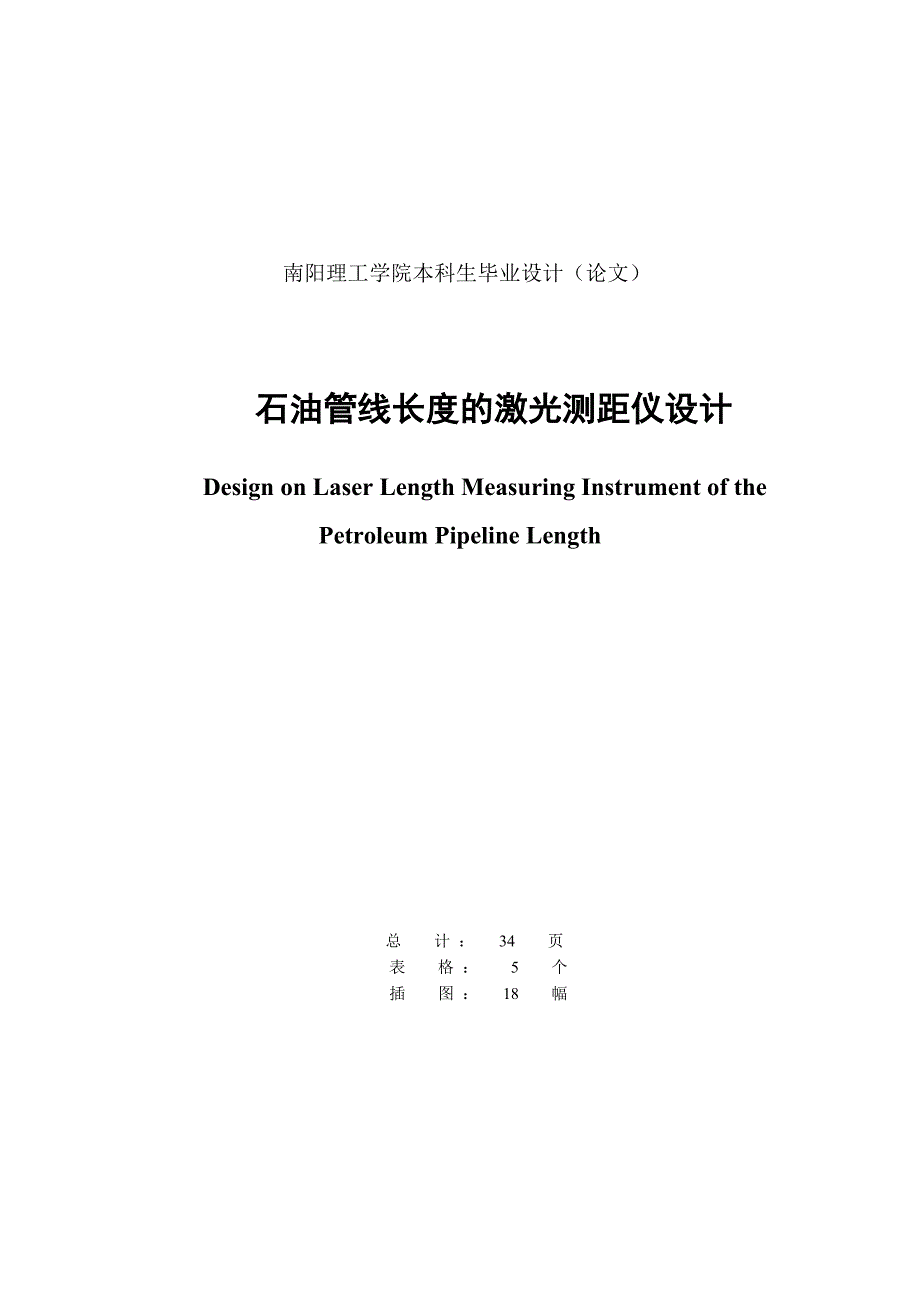 南阳理工学院本科生毕业设计（论文）

石油管线长度的激光测距仪设计

Design on Laser Length Measuring Instrument of the Petroleum Pipeline Length

总 计： 34 页
表 格： 5 个
插 图： 18 幅